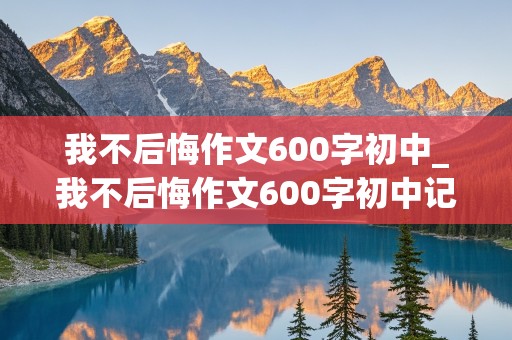 我不后悔作文600字初中_我不后悔作文600字初中记